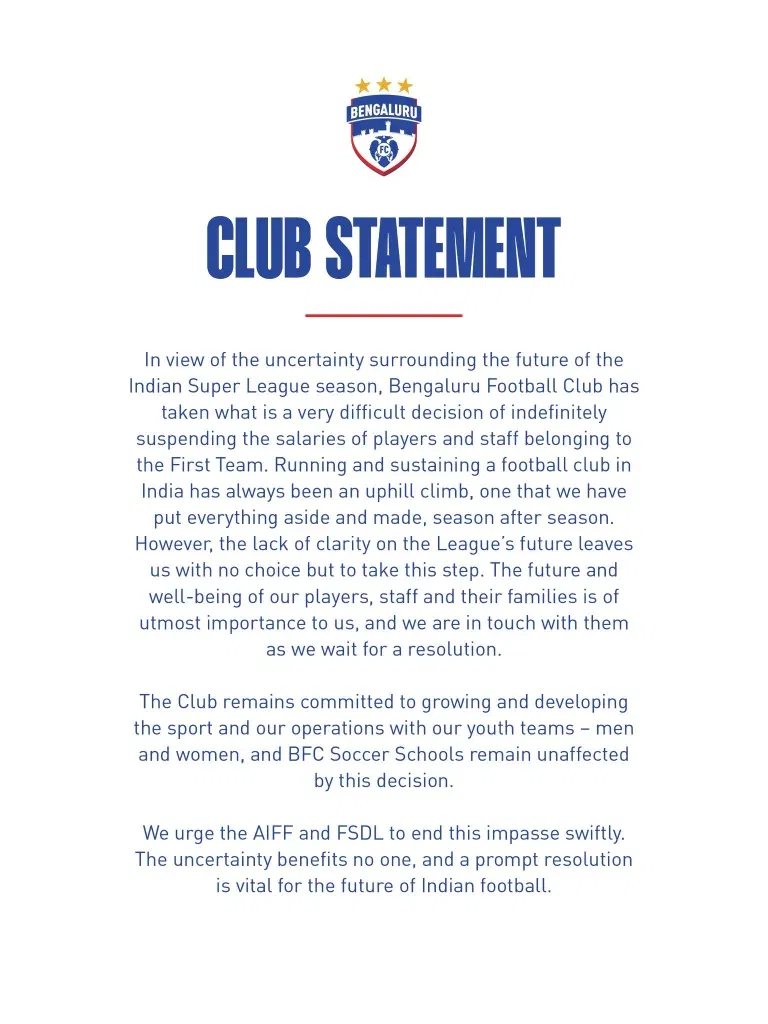 BENGALURU
FC

CLUB STATEMENT

In view of the uncertainty surrounding the future of the Indian Super League season, Bengaluru Football Club has taken what is a very difficult decision of indefinitely suspending the salaries of players and staff belonging to the First Team. Running and sustaining a football club in India has always been an uphill climb, one that we have put everything aside and made, season after season. However, the lack of clarity on the League's future leaves us with no choice but to take this step. The future and well-being of our players, staff and their families is of utmost importance to us, and we are in touch with them as we wait for a resolution.

The Club remains committed to growing and developing the sport and our operations with our youth teams – men and women, and BFC Soccer Schools remain unaffected by this decision.

We urge the AIFF and FSDL to end this impasse swiftly. The uncertainty benefits no one, and a prompt resolution is vital for the future of Indian football.